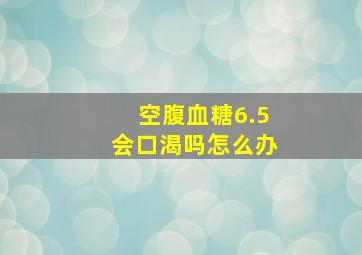 空腹血糖6.5
会口渴吗怎么办